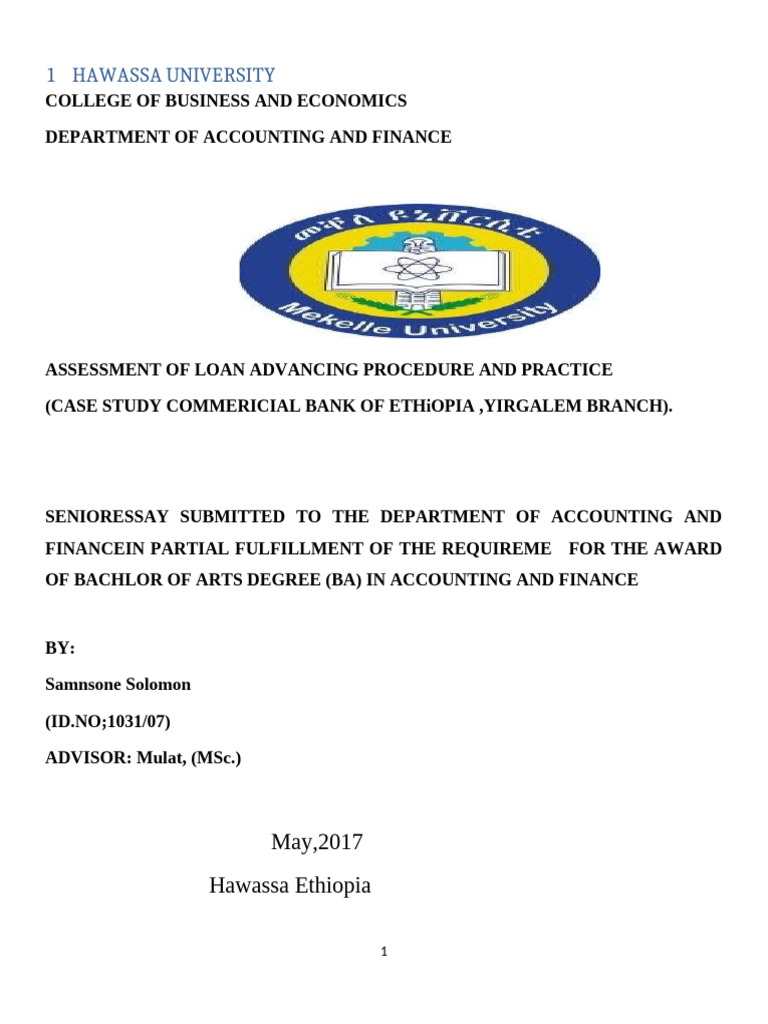 1 HAWASSA UNIVERSITY

COLLEGE OF BUSINESS AND ECONOMICS

DEPARTMENT OF ACCOUNTING AND FINANCE

መቐለ ዩኒቨርሲቲ

Mekelle University

ASSESSMENT OF LOAN ADVANCING PROCEDURE AND PRACTICE

(CASE STUDY COMMERICIAL BANK OF ETHiOPIA ,YIRGALEM BRANCH).

SENIORESSAY SUBMITTED TO THE DEPARTMENT OF ACCOUNTING AND FINANCEIN PARTIAL FULFILLMENT OF THE REQUIREME FOR THE AWARD OF BACHLOR OF ARTS DEGREE (BA) IN ACCOUNTING AND FINANCE

BY:

Samnsone Solomon

(ID.NO;1031/07)

ADVISOR: Mulat, (MSc.)

May,2017

Hawassa Ethiopia

1